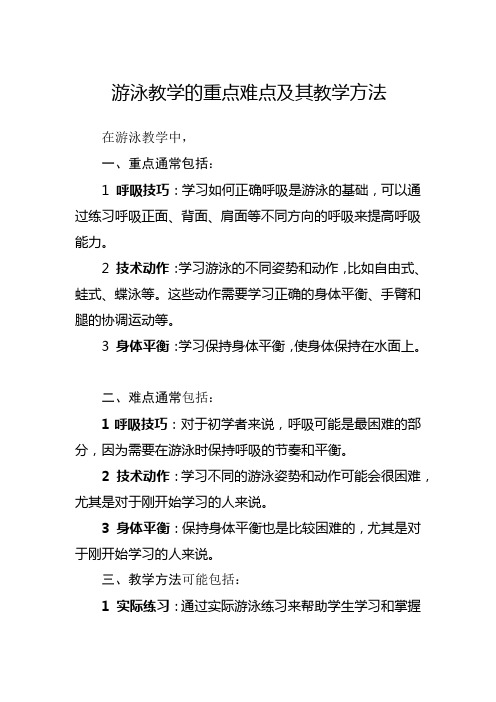 游泳教学的重点难点及其教学方法

在游泳教学中，

一、重点通常包括：

1 呼吸技巧：学习如何正确呼吸是游泳的基础，可以通过练习呼吸正面、背面、肩面等不同方向的呼吸来提高呼吸能力。

2 技术动作：学习游泳的不同姿势和动作，比如自由式、蛙式、蝶泳等。这些动作需要学习正确的身体平衡、手臂和腿的协调运动等。

3 身体平衡：学习保持身体平衡，使身体保持在水面上。

二、难点通常包括：

1 呼吸技巧：对于初学者来说，呼吸可能是最困难的部分，因为需要在游泳时保持呼吸的节奏和平衡。

2 技术动作：学习不同的游泳姿势和动作可能会很困难，尤其是对于刚开始学习的人来说。

3 身体平衡：保持身体平衡也是比较困难的，尤其是对于刚开始学习的人来说。

三、教学方法可能包括：

1 实际练习：通过实际游泳练习来帮助学生学习和掌握